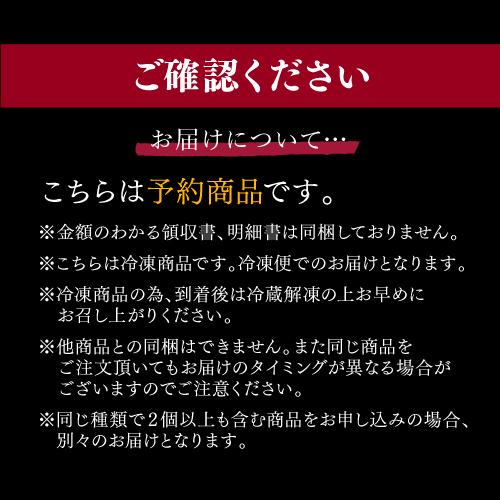 ご確認ください

お届けについて…

こちらは予約商品です。

※金額のわかる領収書、明細書は同梱しておりません。

※こちらは冷凍商品です。冷凍便でのお届けとなります。

※冷凍商品の為、到着後は冷蔵解凍の上お早めにお召し上がりください。

※他商品との同梱はできません。また同じ商品をご注文頂いてもお届けのタイミングが異なる場合がございますのでご注意ください。

※同じ種類で2個以上も含む商品をお申し込みの場合、別々のお届けとなります。